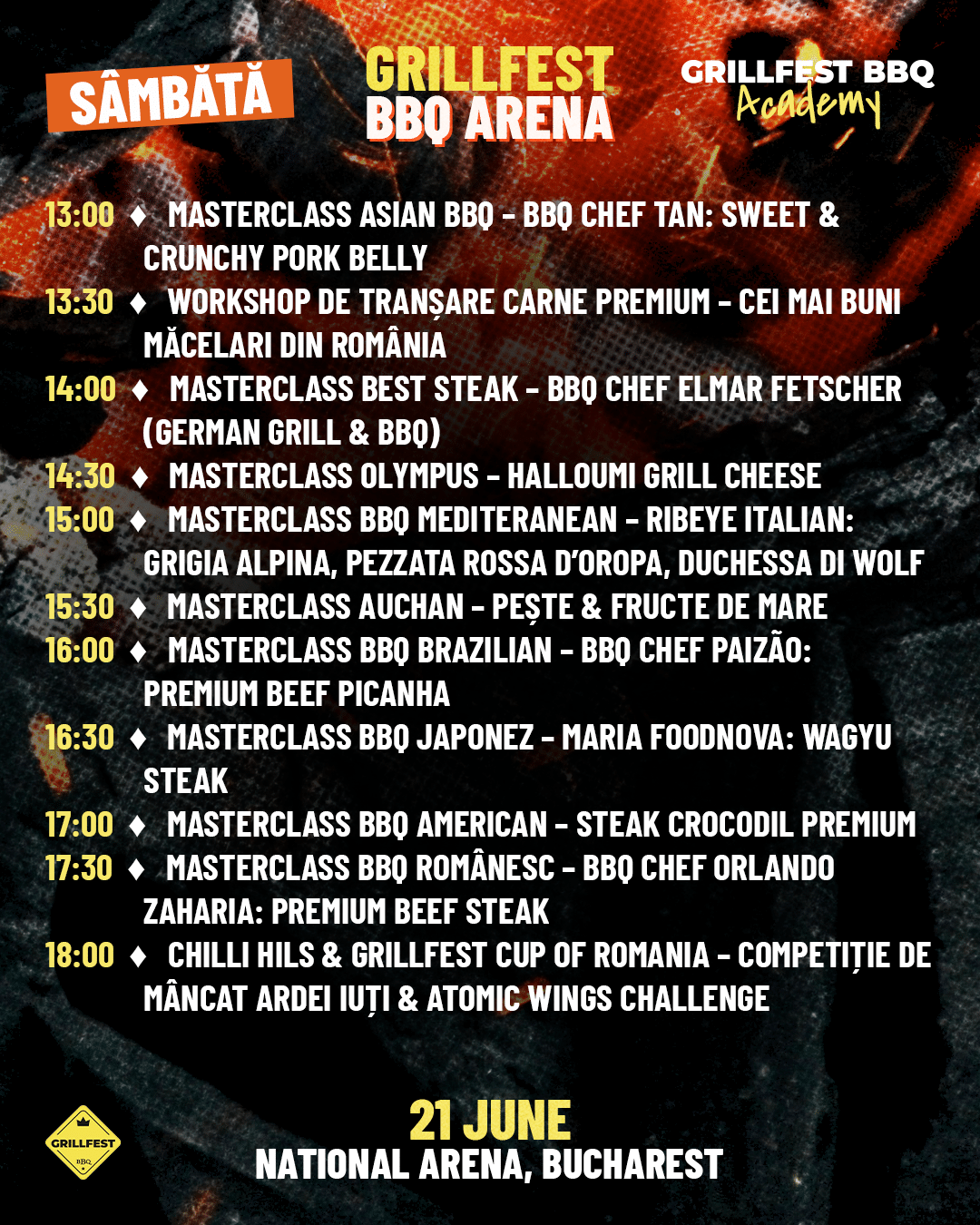 SÂMBĂTĂ

GRILLFEST
BBQ ARENA

GRILLFEST BBQ
Academy

13:00 ♦ MASTERCLASS ASIAN BBQ - BBQ CHEF TAN: SWEET & CRUNCHY PORK BELLY
13:30 ♦ WORKSHOP DE TRANȘARE CARNE PREMIUM - CEI MAI BUNI MĂCELARI DIN ROMÂNIA
14:00 ♦ MASTERCLASS BEST STEAK - BBQ CHEF ELMAR FETSCHER (GERMAN GRILL & BBQ)
14:30 ♦ MASTERCLASS OLYMPUS - HALLOUMI GRILL CHEESE
15:00 ♦ MASTERCLASS BBQ MEDITERANEAN - RIBEYE ITALIAN: GRIGIA ALPINA, PEZZATA ROSSA D'OROPA, DUCHESSA DI WOLF
15:30 ♦ MASTERCLASS AUCHAN - PEȘTE & FRUCTE DE MARE
16:00 ♦ MASTERCLASS BBQ BRAZILIAN - BBQ CHEF PAIZÃO: PREMIUM BEEF PICANHA
16:30 ♦ MASTERCLASS BBQ JAPONEZ - MARIA FOODNOVA: WAGYU STEAK
17:00 ♦ MASTERCLASS BBQ AMERICAN - STEAK CROCODIL PREMIUM
17:30 ♦ MASTERCLASS BBQ ROMÂNESC - BBQ CHEF ORLANDO ZAHARIA: PREMIUM BEEF STEAK
18:00 ♦ CHILLI HILS & GRILLFEST CUP OF ROMANIA - COMPETIȚIE DE MÂNCAT ARDEI IUȚI & ATOMIC WINGS CHALLENGE

GRILLFEST
BBQ

21 JUNE
NATIONAL ARENA, BUCHAREST